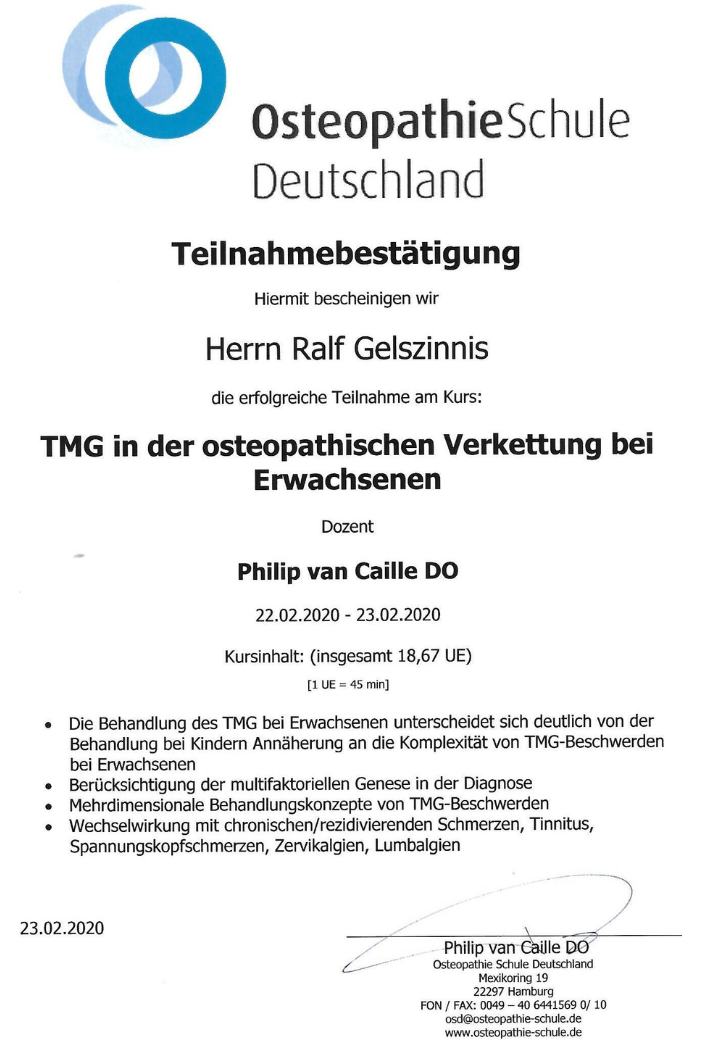 OsteopathieSchule Deutschland

Teilnahmebestätigung

Hiermit bescheinigen wir

Herrn Ralf Gelszinnis

die erfolgreiche Teilnahme am Kurs:

TMG in der osteopathischen Verkettung bei Erwachsenen

Dozent

Philip van Caille DO

22.02.2020 - 23.02.2020

Kursinhalt: (insgesamt 18,67 UE)

[1 UE = 45 min]

• Die Behandlung des TMG bei Erwachsenen unterscheidet sich deutlich von der Behandlung bei Kindern Annäherung an die Komplexität von TMG-Beschwerden bei Erwachsenen
• Berücksichtigung der multifaktoriellen Genese in der Diagnose
• Mehrdimensionale Behandlungskonzepte von TMG-Beschwerden
• Wechselwirkung mit chronischen/rezidivierenden Schmerzen, Tinnitus, Spannungskopfschmerzen, Zervikalgien, Lumbalgien

23.02.2020

Philip van Caille DO
Osteopathie Schule Deutschland
Mexikoring 19
22297 Hamburg
FON / FAX: 0049 – 40 6441569 0/ 10
osd@osteopathie-schule.de
www.osteopathie-schule.de